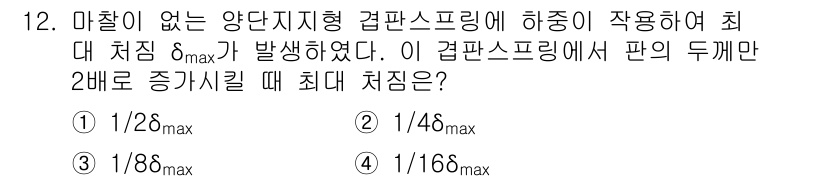 12. 마찰이 없는 양단지지형 겹판스프링에 하중이 작용하여 최대 처짐 $\delta_{max}$가 발생하였다. 이 겹판스프링에서 판의 두께만 2배로 증가시킬 때 최대 처짐은?

① $1/2\delta_{max}$
② $1/4\delta_{max}$
③ $1/8\delta_{max}$
④ $1/16\delta_{max}$